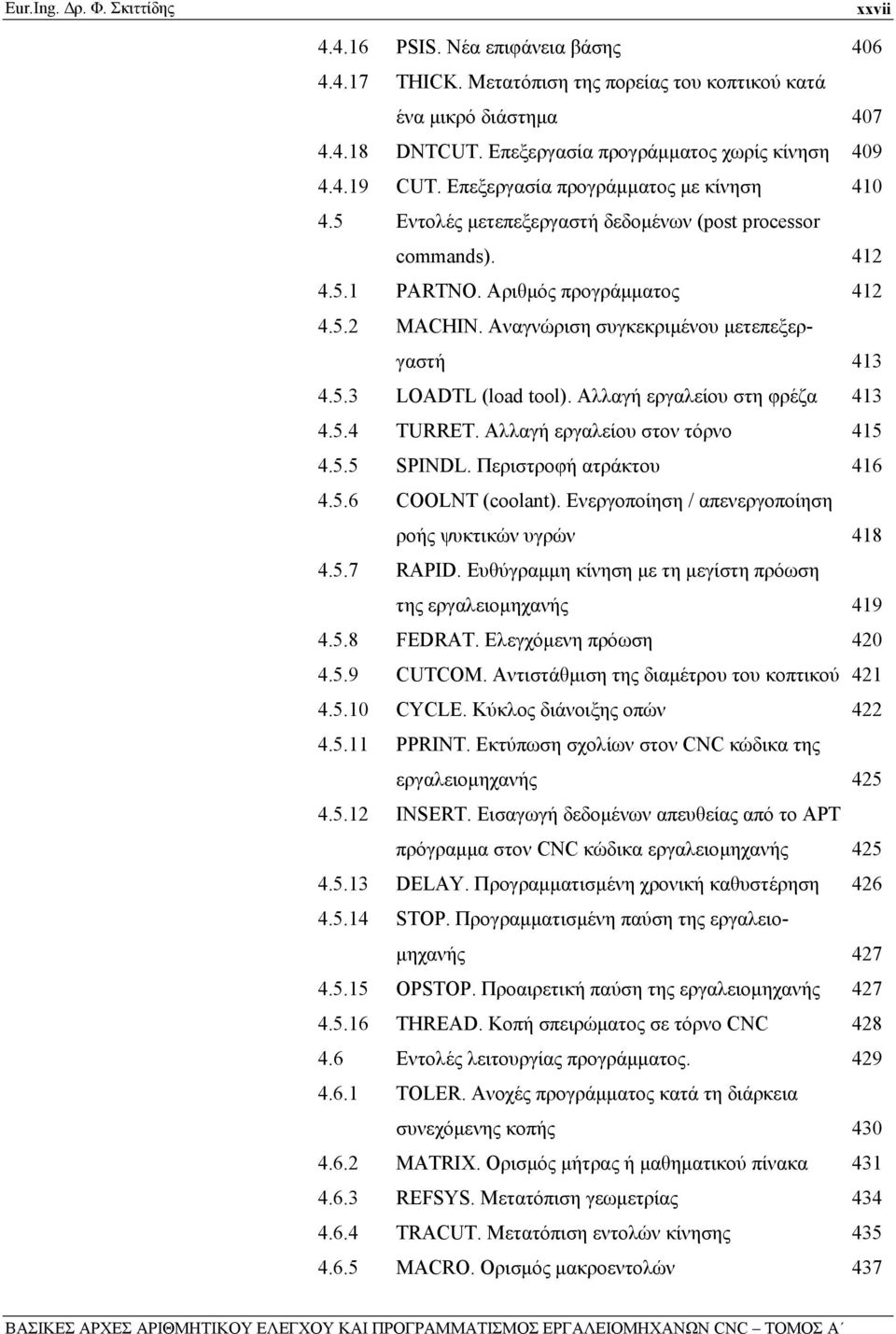 Eur.Ing. Δρ. Φ. Σκιττίδης xxvii

4.4.16 PSIS. Νέα επιφάνεια βάσης 406
4.4.17 THICK. Μετατόπιση της πορείας του κοπτικού κατά ένα μικρό διάστημα 407
4.4.18 DNTCUT. Επεξεργασία προγράμματος χωρίς κίνηση 409
4.4.19 CUT. Επεξεργασία προγράμματος με κίνηση 410
4.5 Εντολές μετεπεξεργαστή δεδομένων (post processor commands). 412
4.5.1 PARTNO. Αριθμός προγράμματος 412
4.5.2 MACHIN. Αναγνώριση συγκεκριμένου μετεπεξεργαστή 413
4.5.3 LOADTL (load tool). Αλλαγή εργαλείου στη φρέζα 413
4.5.4 TURRET. Αλλαγή εργαλείου στον τόρνο 415
4.5.5 SPINDL. Περιστροφή ατράκτου 416
4.5.6 COOLNT (coolant). Ενεργοποίηση / απενεργοποίηση ροής ψυκτικών υγρών 418
4.5.7 RAPID. Ευθύγραμμη κίνηση με τη μεγίστη πρόωση της εργαλειομηχανής 419
4.5.8 FEDRAT. Ελεγχόμενη πρόωση 420
4.5.9 CUTCOM. Αντιστάθμιση της διαμέτρου του κοπτικού 421
4.5.10 CYCLE. Κύκλος διάνοιξης οπών 422
4.5.11 PPRINT. Εκτύπωση σχολίων στον CNC κώδικα της εργαλειομηχανής 425
4.5.12 INSERT. Εισαγωγή δεδομένων απευθείας από το APT πρόγραμμα στον CNC κώδικα εργαλειομηχανής 425
4.5.13 DELAY. Προγραμματισμένη χρονική καθυστέρηση 426
4.5.14 STOP. Προγραμματισμένη παύση της εργαλειομηχανής 427
4.5.15 OPSTOP. Προαιρετική παύση της εργαλειομηχανής 427
4.5.16 THREAD. Κοπή σπειρώματος σε τόρνο CNC 428
4.6 Εντολές λειτουργίας προγράμματος. 429
4.6.1 TOLER. Ανοχές προγράμματος κατά τη διάρκεια συνεχόμενης κοπής 430
4.6.2 MATRIX. Ορισμός μήτρας ή μαθηματικού πίνακα 431
4.6.3 REFSYS. Μετατόπιση γεωμετρίας 434
4.6.4 TRACUT. Μετατόπιση εντολών κίνησης 435
4.6.5 MACRO. Ορισμός μακροεντολών 437

ΒΑΣΙΚΕΣ ΑΡΧΕΣ ΑΡΙΘΜΗΤΙΚΟΥ ΕΛΕΓΧΟΥ ΚΑΙ ΠΡΟΓΡΑΜΜΑΤΙΣΜΟΣ ΕΡΓΑΛΕΙΟΜΗΧΑΝΩΝ CNC — ΤΟΜΟΣ Α΄